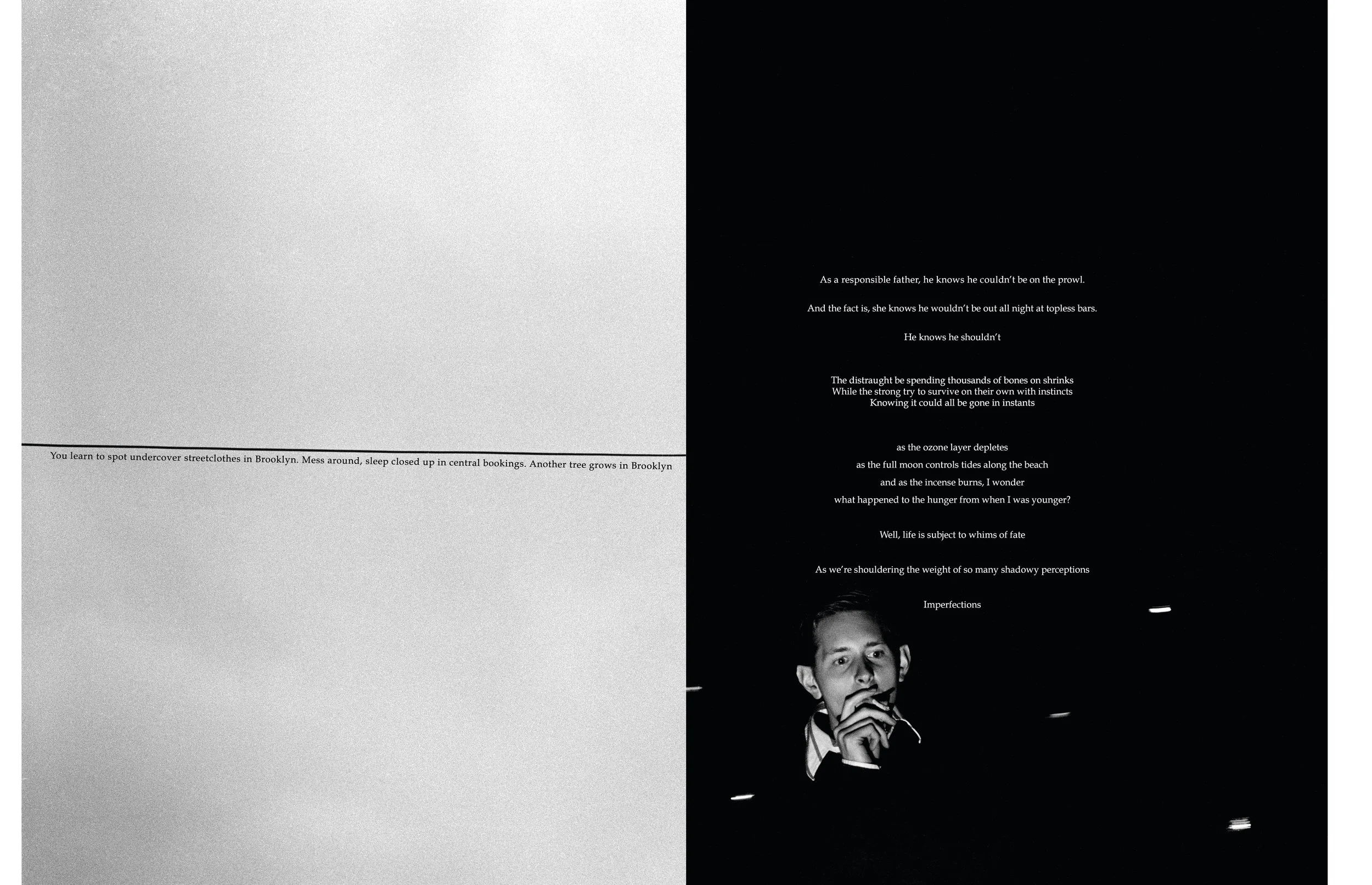 You learn to spot undercover streetclothes in Brooklyn. Mess around, sleep closed up in central bookings. Another tree grows in Brooklyn

As a responsible father, he knows he couldn't be on the prowl.

And the fact is, she knows he wouldn't be out all night at topless bars.

He knows he shouldn't

The distraught be spending thousands of bones on shrinks
While the strong try to survive on their own with instincts
Knowing it could all be gone in instants

as the ozone layer depletes

as the full moon controls tides along the beach

and as the incense burns, I wonder

what happened to the hunger from when I was younger?

Well, life is subject to whims of fate

As we're shouldering the weight of so many shadowy perceptions

Imperfections